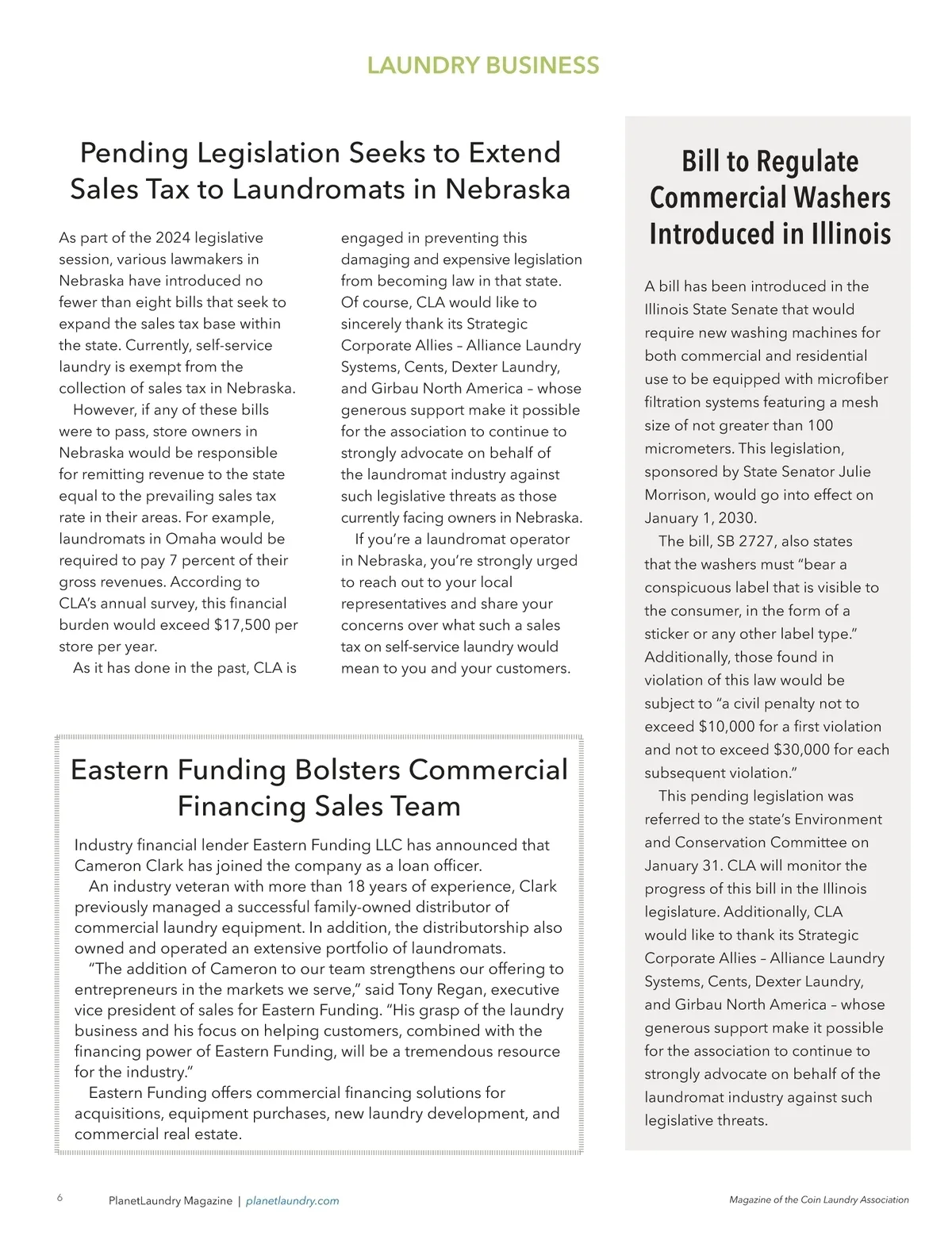 LAUNDRY BUSINESS

Pending Legislation Seeks to Extend Sales Tax to Laundromats in Nebraska

As part of the 2024 legislative session, various lawmakers in Nebraska have introduced no fewer than eight bills that seek to expand the sales tax base within the state. Currently, self-service laundry is exempt from the collection of sales tax in Nebraska.

However, if any of these bills were to pass, store owners in Nebraska would be responsible for remitting revenue to the state equal to the prevailing sales tax rate in their areas. For example, laundromats in Omaha would be required to pay 7 percent of their gross revenues. According to CLA's annual survey, this financial burden would exceed $17,500 per store per year.

As it has done in the past, CLA is engaged in preventing this damaging and expensive legislation from becoming law in that state. Of course, CLA would like to sincerely thank its Strategic Corporate Allies – Alliance Laundry Systems, Cents, Dexter Laundry, and Girbau North America – whose generous support make it possible for the association to continue to strongly advocate on behalf of the laundromat industry against such legislative threats as those currently facing owners in Nebraska.

If you're a laundromat operator in Nebraska, you're strongly urged to reach out to your local representatives and share your concerns over what such a sales tax on self-service laundry would mean to you and your customers.

Eastern Funding Bolsters Commercial Financing Sales Team

Industry financial lender Eastern Funding LLC has announced that Cameron Clark has joined the company as a loan officer.

An industry veteran with more than 18 years of experience, Clark previously managed a successful family-owned distributor of commercial laundry equipment. In addition, the distributorship also owned and operated an extensive portfolio of laundromats.

"The addition of Cameron to our team strengthens our offering to entrepreneurs in the markets we serve," said Tony Regan, executive vice president of sales for Eastern Funding. "His grasp of the laundry business and his focus on helping customers, combined with the financing power of Eastern Funding, will be a tremendous resource for the industry."

Eastern Funding offers commercial financing solutions for acquisitions, equipment purchases, new laundry development, and commercial real estate.

Bill to Regulate Commercial Washers Introduced in Illinois

A bill has been introduced in the Illinois State Senate that would require new washing machines for both commercial and residential use to be equipped with microfiber filtration systems featuring a mesh size of not greater than 100 micrometers. This legislation, sponsored by State Senator Julie Morrison, would go into effect on January 1, 2030.

The bill, SB 2727, also states that the washers must "bear a conspicuous label that is visible to the consumer, in the form of a sticker or any other label type." Additionally, those found in violation of this law would be subject to "a civil penalty not to exceed $10,000 for a first violation and not to exceed $30,000 for each subsequent violation."

This pending legislation was referred to the state's Environment and Conservation Committee on January 31. CLA will monitor the progress of this bill in the Illinois legislature. Additionally, CLA would like to thank its Strategic Corporate Allies – Alliance Laundry Systems, Cents, Dexter Laundry, and Girbau North America – whose generous support make it possible for the association to continue to strongly advocate on behalf of the laundromat industry against such legislative threats.

6 PlanetLaundry Magazine | planetlaundry.com Magazine of the Coin Laundry Association